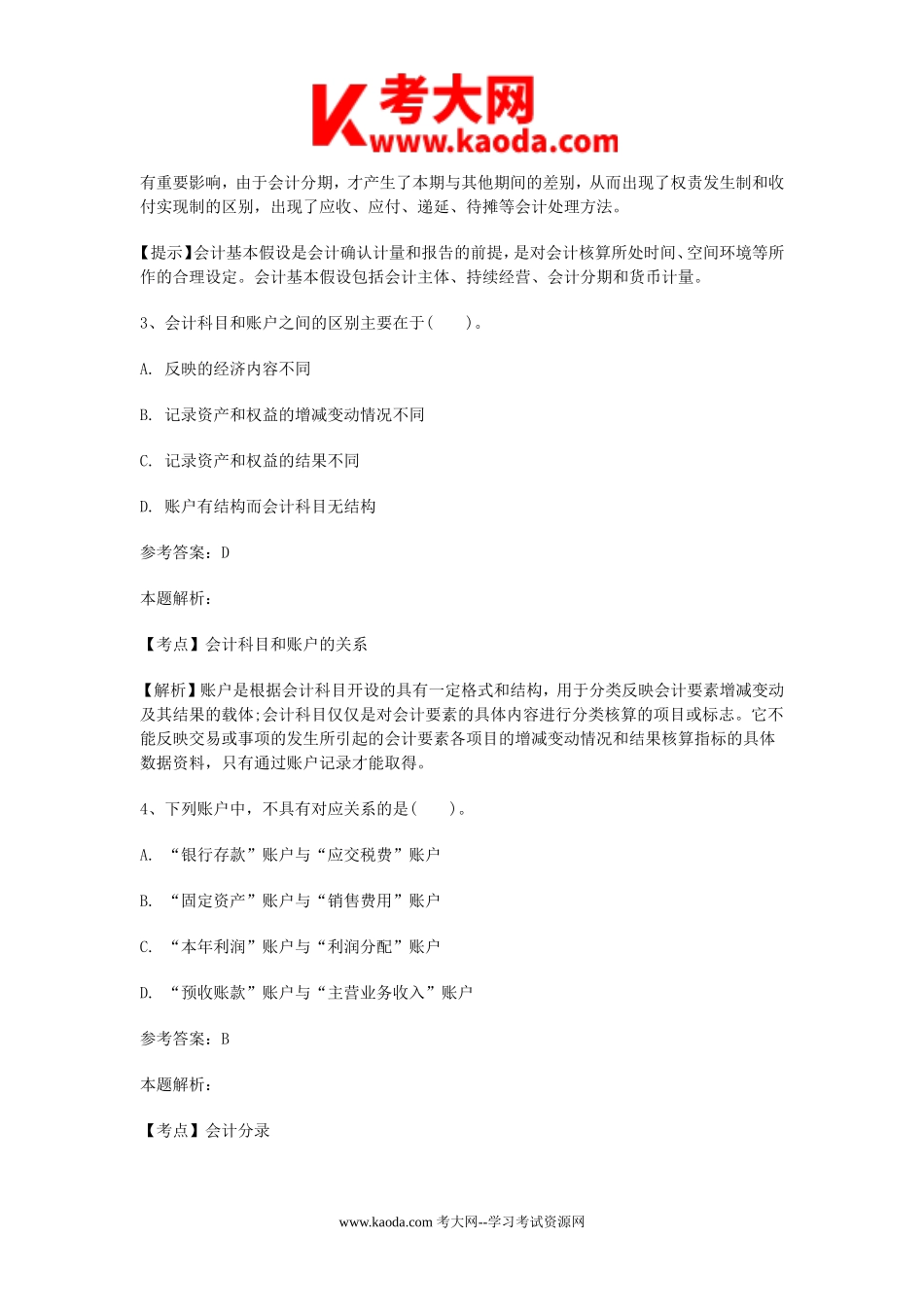 考大网
www.kaoda.com

有重要影响，由于会计分期，才产生了本期与其他期间的差别，从而出现了权责发生制和收付实现制的区别，出现了应收、应付、递延、待摊等会计处理方法。

【提示】会计基本假设是会计确认计量和报告的前提，是对会计核算所处时间、空间环境等所作的合理设定。会计基本假设包括会计主体、持续经营、会计分期和货币计量。

3、会计科目和账户之间的区别主要在于(　　)。

A. 反映的经济内容不同

B. 记录资产和权益的增减变动情况不同

C. 记录资产和权益的结果不同

D. 账户有结构而会计科目无结构

参考答案：D

本题解析：

【考点】会计科目和账户的关系

【解析】账户是根据会计科目开设的具有一定格式和结构，用于分类反映会计要素增减变动及其结果的载体;会计科目仅仅是对会计要素的具体内容进行分类核算的项目或标志。它不能反映交易或事项的发生所引起的会计要素各项目的增减变动情况和结果核算指标的具体数据资料，只有通过账户记录才能取得。

4、下列账户中，不具有对应关系的是(　　)。

A. “银行存款”账户与“应交税费”账户

B. “固定资产”账户与“销售费用”账户

C. “本年利润”账户与“利润分配”账户

D. “预收账款”账户与“主营业务收入”账户

参考答案：B

本题解析：

【考点】会计分录

www.kaoda.com 考大网--学习考试资源网